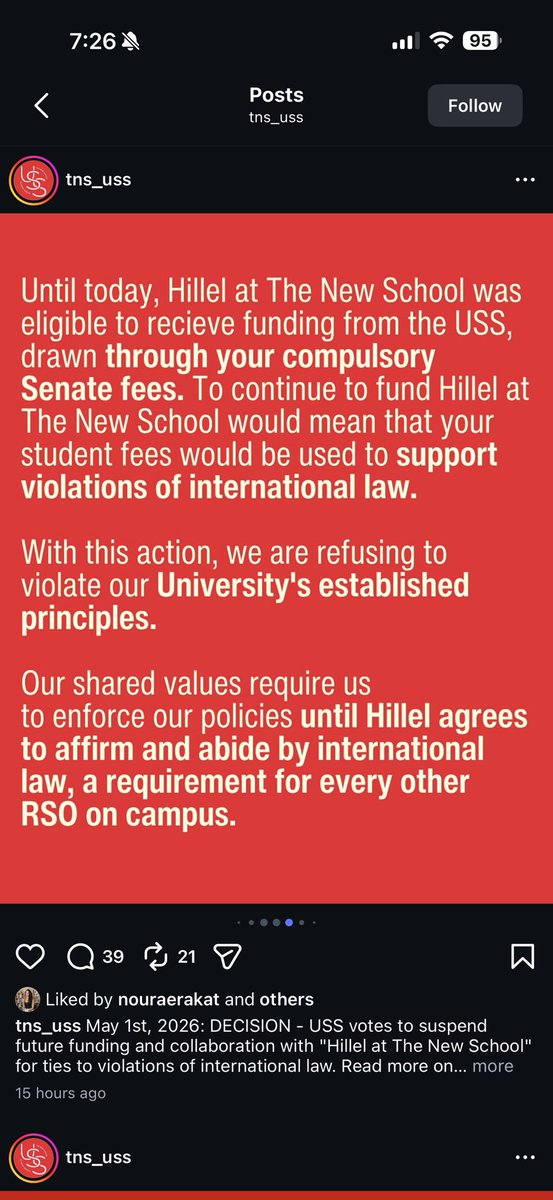 7:26

95

Posts
tns_uss

Follow

tns_uss

Until today, Hillel at The New School was eligible to recieve funding from the USS, drawn through your compulsory Senate fees. To continue to fund Hillel at The New School would mean that your student fees would be used to support violations of international law.

With this action, we are refusing to violate our University's established principles.

Our shared values require us to enforce our policies until Hillel agrees to affirm and abide by international law, a requirement for every other RSO on campus.

39 21

Liked by nouraerakat and others

tns_uss May 1st, 2026: DECISION - USS votes to suspend future funding and collaboration with "Hillel at The New School" for ties to violations of international law. Read more on... more

15 hours ago

tns_uss